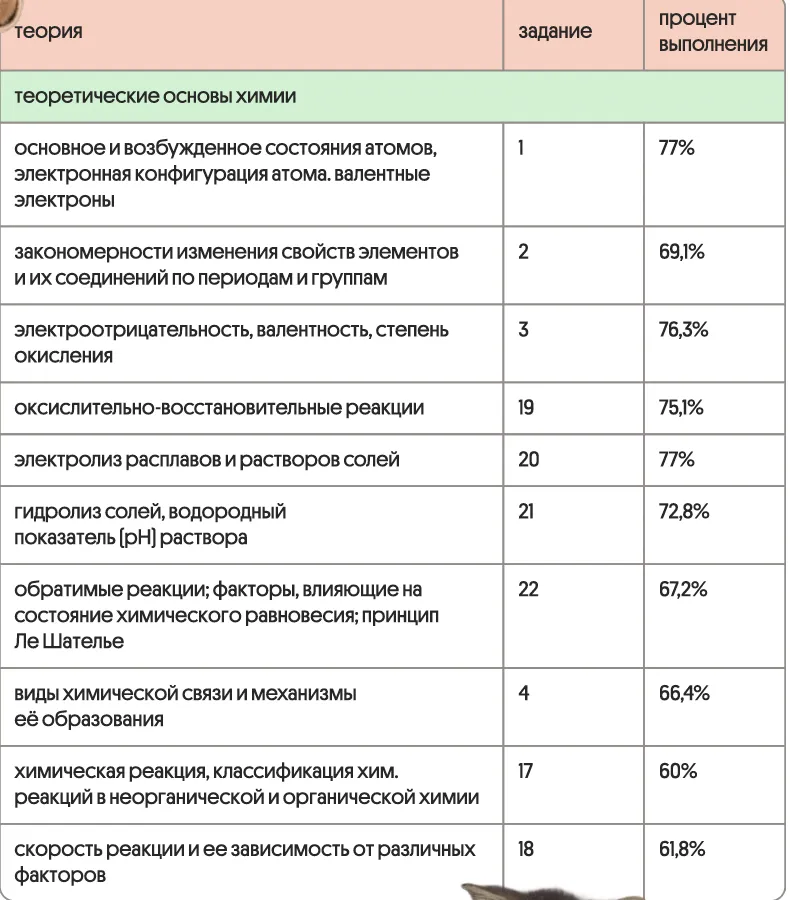 | теория | задание | процент выполнения |
|---|---|---|
| теоретические основы химии | | |
| основное и возбужденное состояния атомов, электронная конфигурация атома. валентные электроны | 1 | 77% |
| закономерности изменения свойств элементов и их соединений по периодам и группам | 2 | 69,1% |
| электроотрицательность, валентность, степень окисления | 3 | 76,3% |
| оксислительно-восстановительные реакции | 19 | 75,1% |
| электролиз расплавов и растворов солей | 20 | 77% |
| гидролиз солей, водородный показатель (pH) раствора | 21 | 72,8% |
| обратимые реакции; факторы, влияющие на состояние химического равновесия; принцип Ле Шателье | 22 | 67,2% |
| виды химической связи и механизмы её образования | 4 | 66,4% |
| химическая реакция, классификация хим. реакций в неорганической и органической химии | 17 | 60% |
| скорость реакции и ее зависимость от различных факторов | 18 | 61,8% |